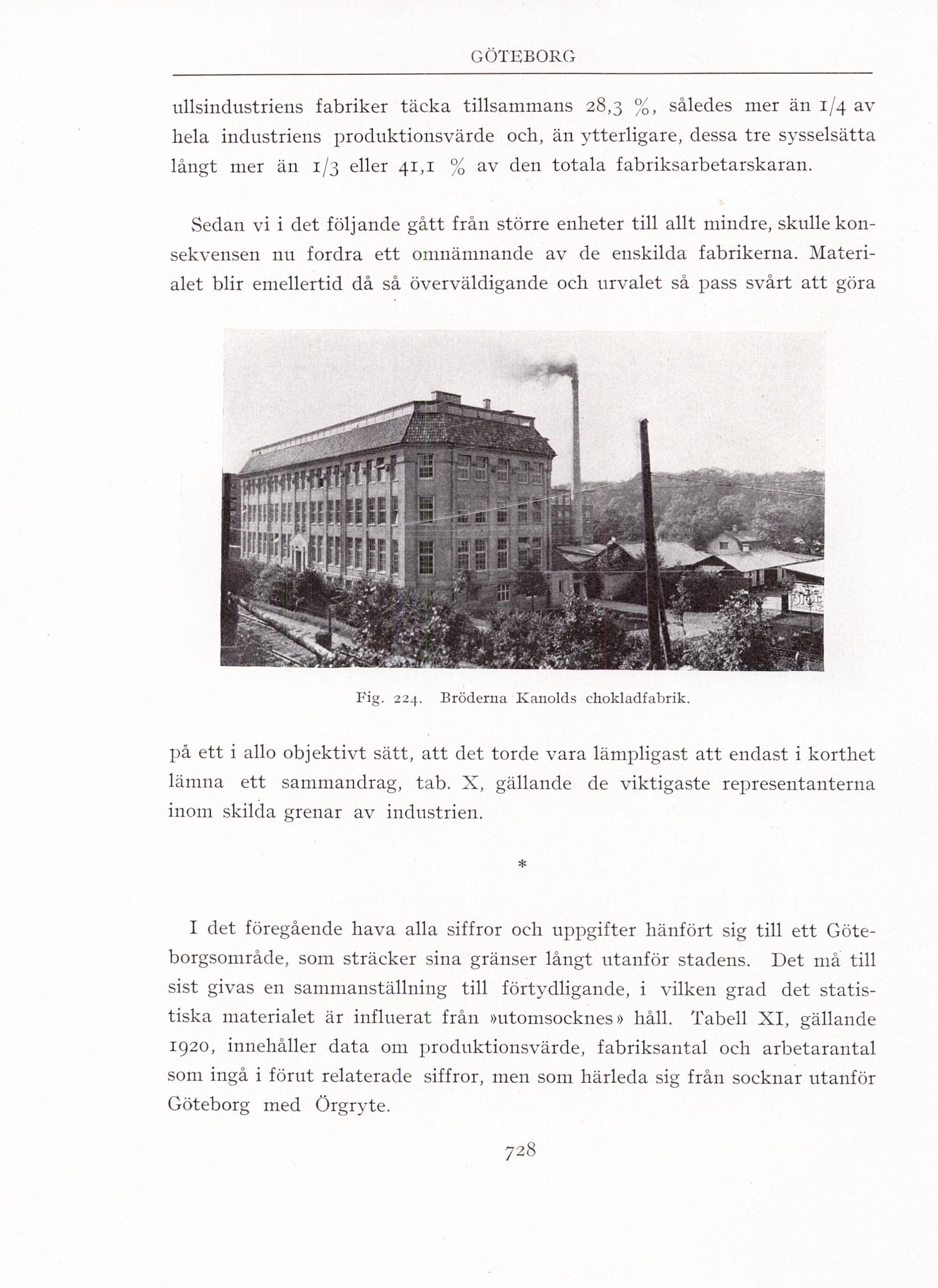 GÖTEBORG

ullsindustriens fabriker täcka tillsammans 28,3 %, således mer än 1/4 av hela industriens produktionsvärde och, än ytterligare, dessa tre sysselsätta långt mer än 1/3 eller 41,1 % av den totala fabriksarbetarskaran.

Sedan vi i det följande gått från större enheter till allt mindre, skulle konsekvensen nu fordra ett omnämnande av de enskilda fabrikerna. Materialet blir emellertid då så överväldigande och urvalet så pass svårt att göra

Fig. 224. Bröderna Kanolds chokladfabrik.

på ett i allo objektivt sätt, att det torde vara lämpligast att endast i korthet lämna ett sammandrag, tab. X, gällande de viktigaste representanterna inom skilda grenar av industrien.

*

I det föregående hava alla siffror och uppgifter hänfört sig till ett Göteborgsområde, som sträcker sina gränser långt utanför stadens. Det må till sist givas en sammanställning till förtydligande, i vilken grad det statistiska materialet är influerat från »utomsocknes» håll. Tabell XI, gällande 1920, innehåller data om produktionsvärde, fabriksantal och arbetarantal som ingå i förut relaterade siffror, men som härleda sig från socknar utanför Göteborg med Örgryte.

728